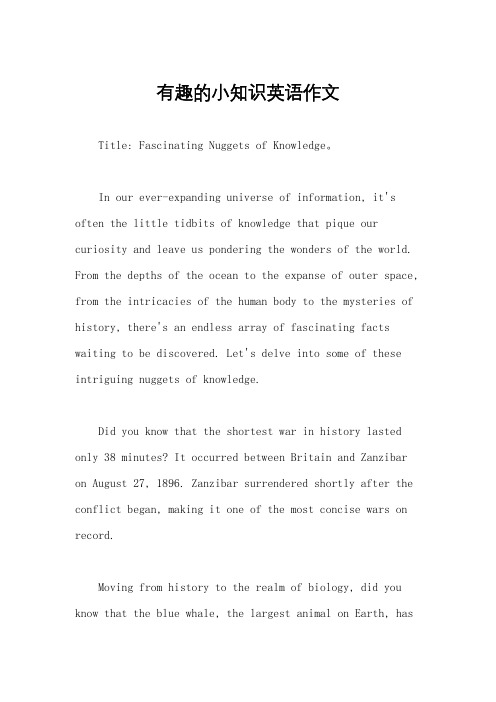 有趣的小知识英语作文

Title: Fascinating Nuggets of Knowledge。

In our ever-expanding universe of information, it's often the little tidbits of knowledge that pique our curiosity and leave us pondering the wonders of the world. From the depths of the ocean to the expanse of outer space, from the intricacies of the human body to the mysteries of history, there's an endless array of fascinating facts waiting to be discovered. Let's delve into some of these intriguing nuggets of knowledge.

Did you know that the shortest war in history lasted only 38 minutes? It occurred between Britain and Zanzibar on August 27, 1896. Zanzibar surrendered shortly after the conflict began, making it one of the most concise wars on record.

Moving from history to the realm of biology, did you know that the blue whale, the largest animal on Earth, has